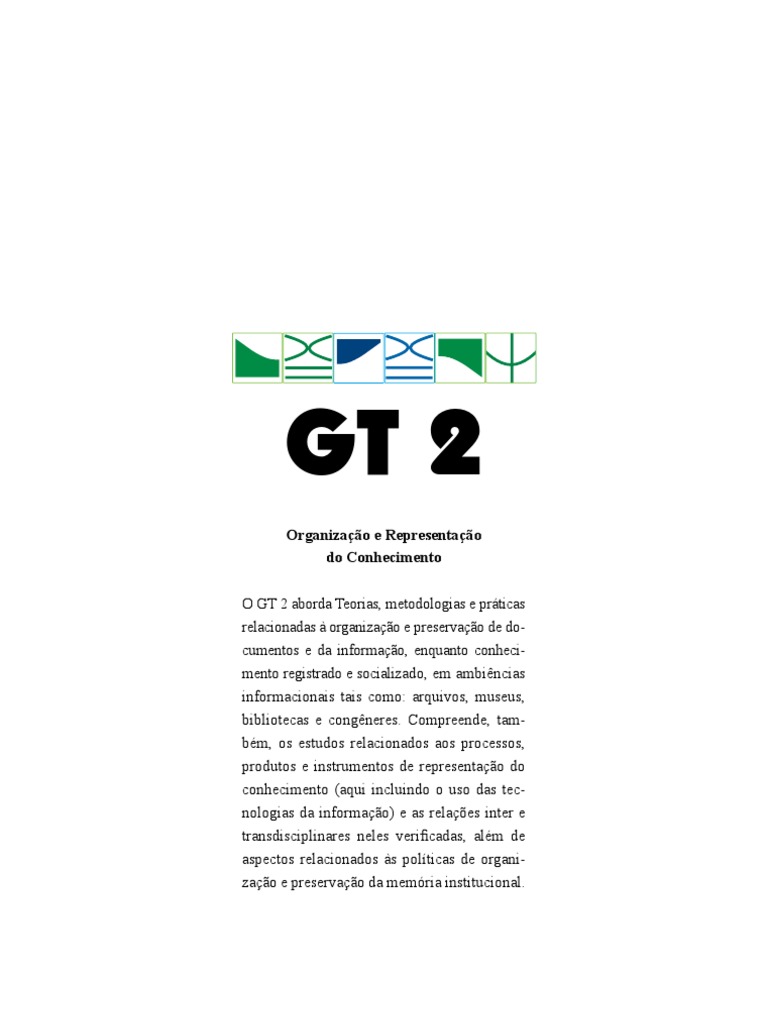 GT 2

Organização e Representação
do Conhecimento

O GT 2 aborda Teorias, metodologias e práticas relacionadas à organização e preservação de documentos e da informação, enquanto conhecimento registrado e socializado, em ambiências informacionais tais como: arquivos, museus, bibliotecas e congêneres. Compreende, também, os estudos relacionados aos processos, produtos e instrumentos de representação do conhecimento (aqui incluindo o uso das tecnologias da informação) e as relações inter e transdisciplinares neles verificadas, além de aspectos relacionados às políticas de organização e preservação da memória institucional.